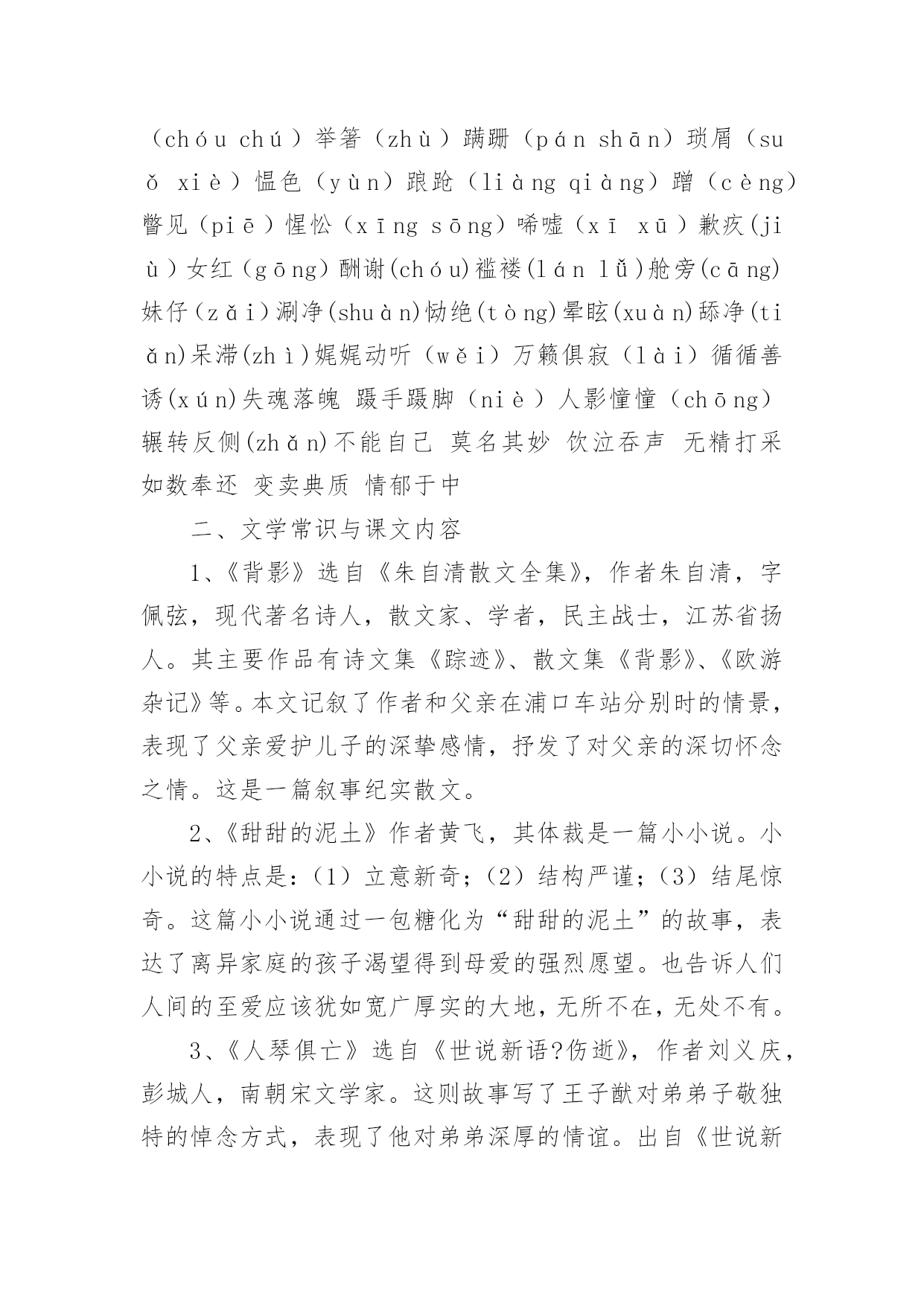 （chóu chú）举箸（zhù）蹒跚（pán shān）琐屑（suǒ xiè）愠色（yùn）踉跄（liàng qiàng）蹭（cèng）瞥见（piē）惺忪（xīng sōng）唏嘘（xī xū）歉疚(jiù）女红（gōng）酬谢(chóu)褴褛(lán lǚ)舱旁(cāng)妹仔(zǎi)涮净(shuàn)恸绝(tòng)晕眩(xuàn)舔净(tiǎn)呆滞(zhì)娓娓动听（wěi）万籁俱寂（lài）循循善诱(xún)失魂落魄 蹑手蹑脚（niè）人影憧憧（chōng）辗转反侧(zhǎn)不能自已 莫名其妙 饮泣吞声 无精打采 如数奉还 变卖典质 情郁于中

二、文学常识与课文内容

1、《背影》选自《朱自清散文全集》，作者朱自清，字佩弦，现代著名诗人，散文家、学者，民主战士，江苏省扬人。其主要作品有诗文集《踪迹》、散文集《背影》、《欧游杂记》等。本文记叙了作者和父亲在浦口车站分别时的情景，表现了父亲爱护儿子的深挚感情，抒发了对父亲的深切怀念之情。这是一篇叙事纪实散文。

2、《甜甜的泥土》作者黄飞，其体裁是一篇小小说。小小说的特点是：（1）立意新奇；（2）结构严谨；（3）结尾惊奇。这篇小小说通过一包糖化为“甜甜的泥土”的故事，表达了离异家庭的孩子渴望得到母爱的强烈愿望。也告诉人们人间的至爱应该犹如宽广厚实的大地，无所不在，无处不有。

3、《人琴俱亡》选自《世说新语?伤逝》，作者刘义庆，彭城人，南朝宋文学家。这则故事写了王子猷对弟弟子敬独特的悼念方式，表现了他对弟弟深厚的情谊。出自《世说新